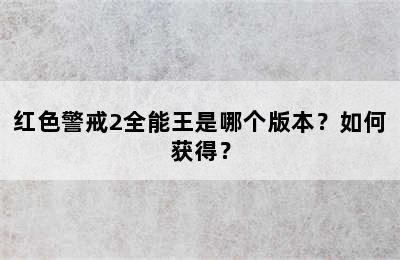 红色警戒2全能王是哪个版本？如何获得？